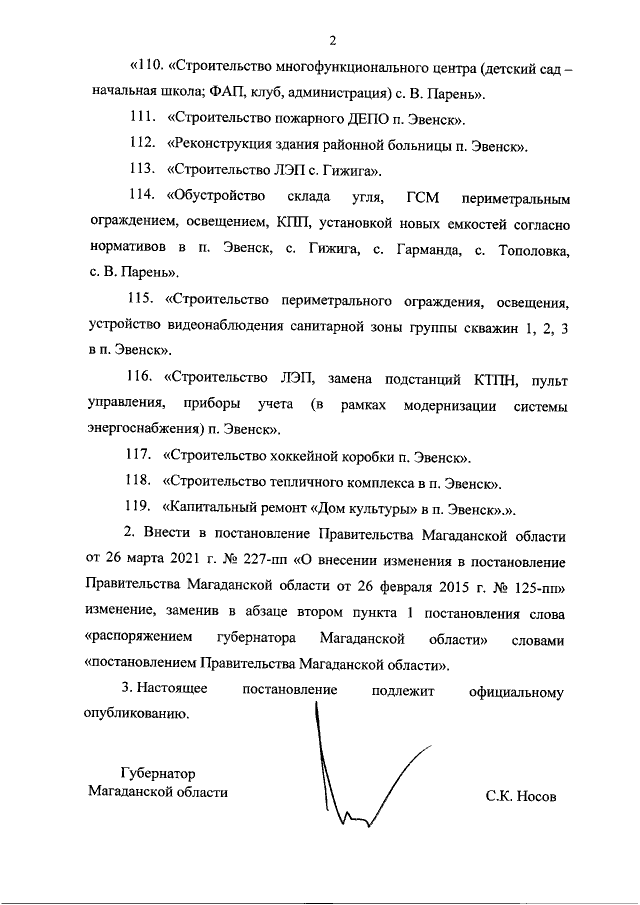 2

«110. «Строительство многофункционального центра (детский сад – начальная школа; ФАП, клуб, администрация) с. В. Парень».

111. «Строительство пожарного ДЕПО п. Эвенск».

112. «Реконструкция здания районной больницы п. Эвенск».

113. «Строительство ЛЭП с. Гижига».

114. «Обустройство склада угля, ГСМ периметральным ограждением, освещением, КПП, установкой новых емкостей согласно нормативов в п. Эвенск, с. Гижига, с. Гарманда, с. Тополовка, с. В. Парень».

115. «Строительство периметрального ограждения, освещения, устройство видеонаблюдения санитарной зоны группы скважин 1, 2, 3 в п. Эвенск».

116. «Строительство ЛЭП, замена подстанций КТПН, пульт управления, приборы учета (в рамках модернизации системы энергоснабжения) п. Эвенск».

117. «Строительство хоккейной коробки п. Эвенск».

118. «Строительство тепличного комплекса в п. Эвенск».

119. «Капитальный ремонт «Дом культуры» в п. Эвенск».».

2. Внести в постановление Правительства Магаданской области от 26 марта 2021 г. № 227-пп «О внесении изменения в постановление Правительства Магаданской области от 26 февраля 2015 г. № 125-пп» изменение, заменив в абзаце втором пункта 1 постановления слова «распоряжением губернатора Магаданской области» словами «постановлением Правительства Магаданской области».

3. Настоящее постановление подлежит официальному опубликованию.

Губернатор
Магаданской области

С.К. Носов